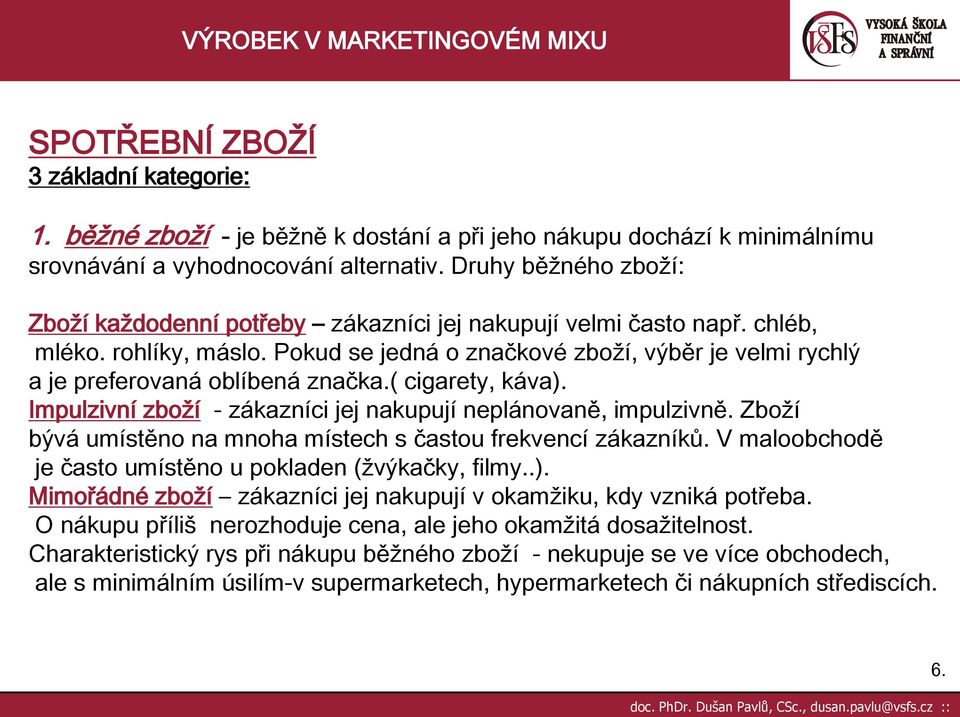 VÝROBEK V MARKETINGOVÉM MIXU

VŠFS VYSOKÁ ŠKOLA FINANČNÍ A SPRÁVNÍ

SPOTŘEBNÍ ZBOŽÍ
3 základní kategorie:

1. běžné zboží - je běžně k dostání a při jeho nákupu dochází k minimálnímu srovnávání a vyhodnocování alternativ. Druhy běžného zboží:

Zboží každodenní potřeby – zákazníci jej nakupují velmi často např. chléb, mléko. rohlíky, máslo. Pokud se jedná o značkové zboží, výběr je velmi rychlý a je preferovaná oblíbená značka.( cigarety, káva).
Impulzivní zboží - zákazníci jej nakupují neplánovaně, impulzivně. Zboží bývá umístěno na mnoha místech s častou frekvencí zákazníků. V maloobchodě je často umístěno u pokladen (žvýkačky, filmy..).
Mimořádné zboží – zákazníci jej nakupují v okamžiku, kdy vzniká potřeba. O nákupu příliš nerozhoduje cena, ale jeho okamžitá dosažitelnost.
Charakteristický rys při nákupu běžného zboží - nekupuje se ve více obchodech, ale s minimálním úsilím-v supermarketech, hypermarketech či nákupních střediscích.

6.

doc. PhDr. Dušan Pavlů, CSc., dusan.pavlu@vsfs.cz ::